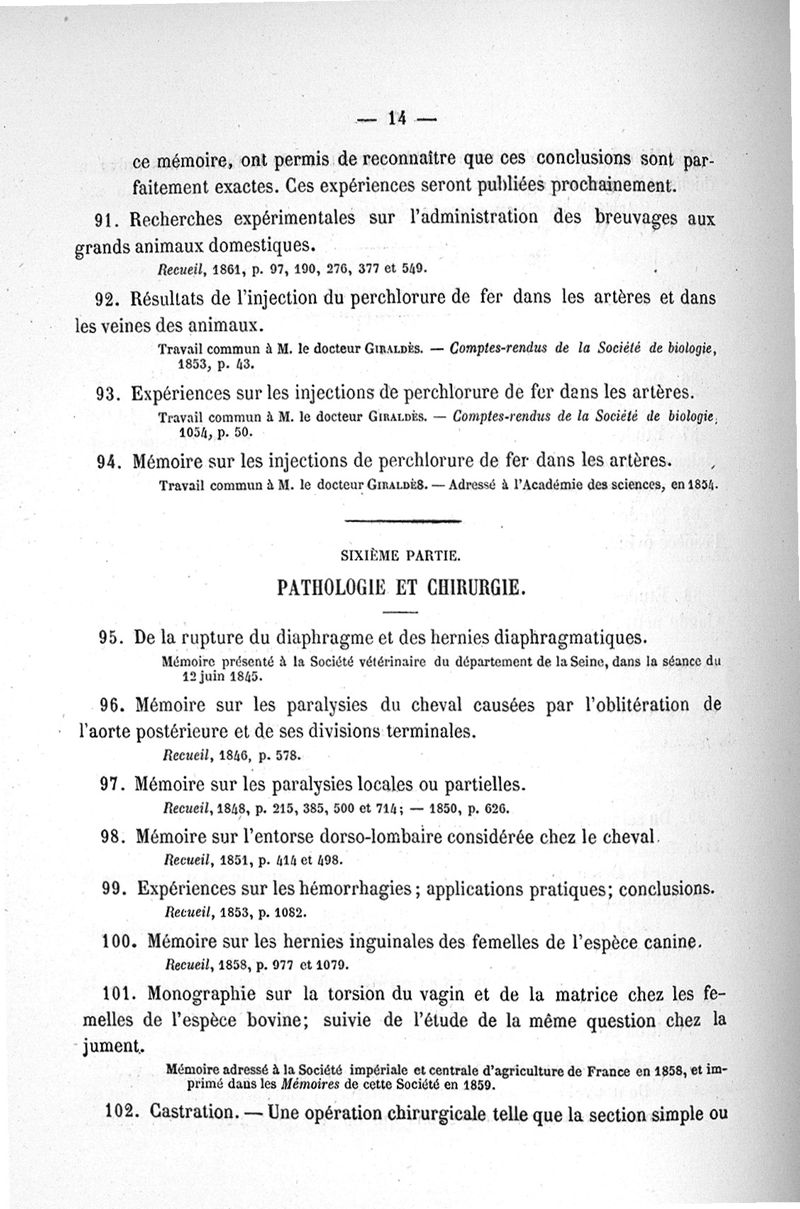 — 14 —

ce mémoire, ont permis de reconnaître que ces conclusions sont parfaitement exactes. Ces expériences seront publiées prochainement.

91. Recherches expérimentales sur l'administration des breuvages aux grands animaux domestiques.

Recueil, 1861, p. 97, 190, 276, 377 et 549.

92. Résultats de l'injection du perchlorure de fer dans les artères et dans les veines des animaux.

Travail commun à M. le docteur Giraldès. — Comptes-rendus de la Société de biologie, 1853, p. 43.

93. Expériences sur les injections de perchlorure de fer dans les artères.

Travail commun à M. le docteur Giraldès. — Comptes-rendus de la Société de biologie, 1054, p. 50.

94. Mémoire sur les injections de perchlorure de fer dans les artères.

Travail commun à M. le docteur Giraldès. — Adressé à l'Académie des sciences, en 1854.

SIXIÈME PARTIE.

PATHOLOGIE ET CHIRURGIE.

95. De la rupture du diaphragme et des hernies diaphragmatiques.

Mémoire présenté à la Société vétérinaire du département de la Seine, dans la séance du 12 juin 1845.

96. Mémoire sur les paralysies du cheval causées par l'oblitération de l'aorte postérieure et de ses divisions terminales.

Recueil, 1846, p. 578.

97. Mémoire sur les paralysies locales ou partielles.

Recueil, 1848, p. 215, 385, 500 et 714; — 1850, p. 626.

98. Mémoire sur l'entorse dorso-lombaire considérée chez le cheval.

Recueil, 1851, p. 414 et 498.

99. Expériences sur les hémorrhagies; applications pratiques; conclusions.

Recueil, 1853, p. 1082.

100. Mémoire sur les hernies inguinales des femelles de l'espèce canine.

Recueil, 1858, p. 977 et 1079.

101. Monographie sur la torsion du vagin et de la matrice chez les femelles de l'espèce bovine; suivie de l'étude de la même question chez la jument.

Mémoire adressé à la Société impériale et centrale d'agriculture de France en 1858, et imprimé dans les Mémoires de cette Société en 1859.

102. Castration. — Une opération chirurgicale telle que la section simple ou